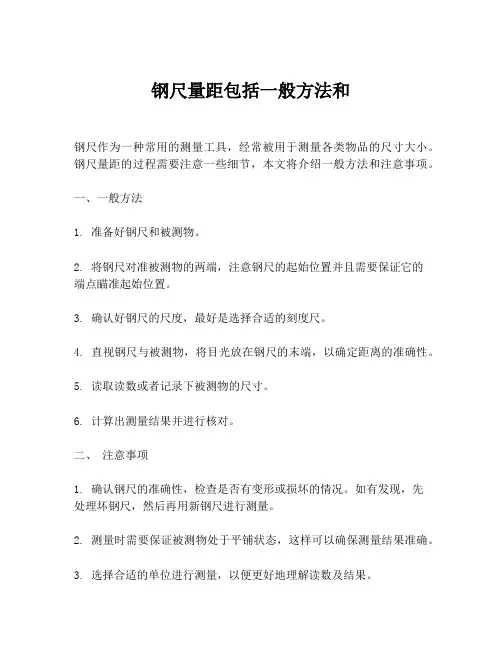 钢尺量距包括一般方法和

钢尺作为一种常用的测量工具，经常被用于测量各类物品的尺寸大小。钢尺量距的过程需要注意一些细节，本文将介绍一般方法和注意事项。

一、一般方法

1. 准备好钢尺和被测物。

2. 将钢尺对准被测物的两端，注意钢尺的起始位置并且需要保证它的端点瞄准起始位置。

3. 确认好钢尺的尺度，最好是选择合适的刻度尺。

4. 直视钢尺与被测物，将目光放在钢尺的末端，以确定距离的准确性。

5. 读取读数或者记录下被测物的尺寸。

6. 计算出测量结果并进行核对。

二、 注意事项

1. 确认钢尺的准确性，检查是否有变形或损坏的情况。如有发现，先处理坏钢尺，然后再用新钢尺进行测量。

2. 测量时需要保证被测物处于平铺状态，这样可以确保测量结果准确。

3. 选择合适的单位进行测量，以便更好地理解读数及结果。